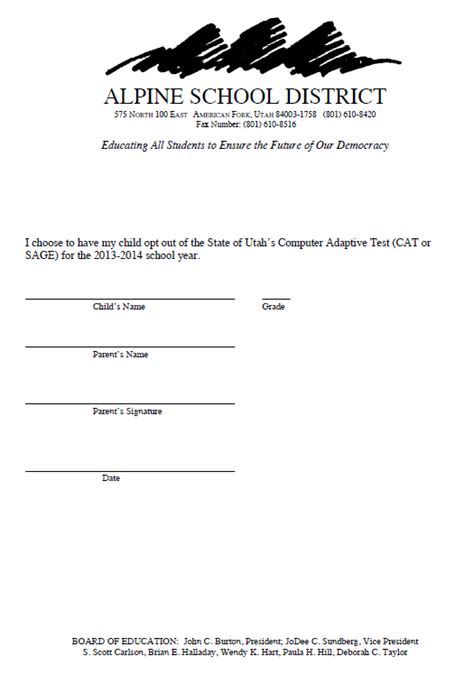 ALPINE SCHOOL DISTRICT
575 North 100 East American Fork, Utah 84003-1758 (801) 610-8420
Fax Number: (801) 610-8516

Educating All Students to Ensure the Future of Our Democracy

I choose to have my child opt out of the State of Utah's Computer Adaptive Test (CAT or SAGE) for the 2013-2014 school year.

Child's Name

Grade

Parent's Name

Parent's Signature

Date

BOARD OF EDUCATION: John C. Burton, President; JoDee C. Sundberg, Vice President
S. Scott Carlson, Brian E. Halladay, Wendy K. Hart, Paula H. Hill, Deborah C. Taylor